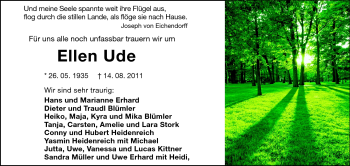 Und meine Seele spannte weit ihre Flügel aus,
flog durch die stillen Lande, als flöge sie nach Hause.
Joseph von Eichendorff

Für uns alle noch unfassbar trauern wir um

Ellen Ude

* 26. 05. 1935 † 14. 08. 2011

Wir sind sehr traurig:
Hans und Marianne Erhard
Dieter und Traudl Blümler
Heiko, Maja, Kyra und Mika Blümler
Tanja, Carsten, Amelie und Lara Stork
Conny und Hubert Heidenreich
Yasmin Heidenreich mit Michael
Jutta, Uwe, Vanessa und Lucas Kittner
Sandra Müller und Uwe Erhard mit Heidi,